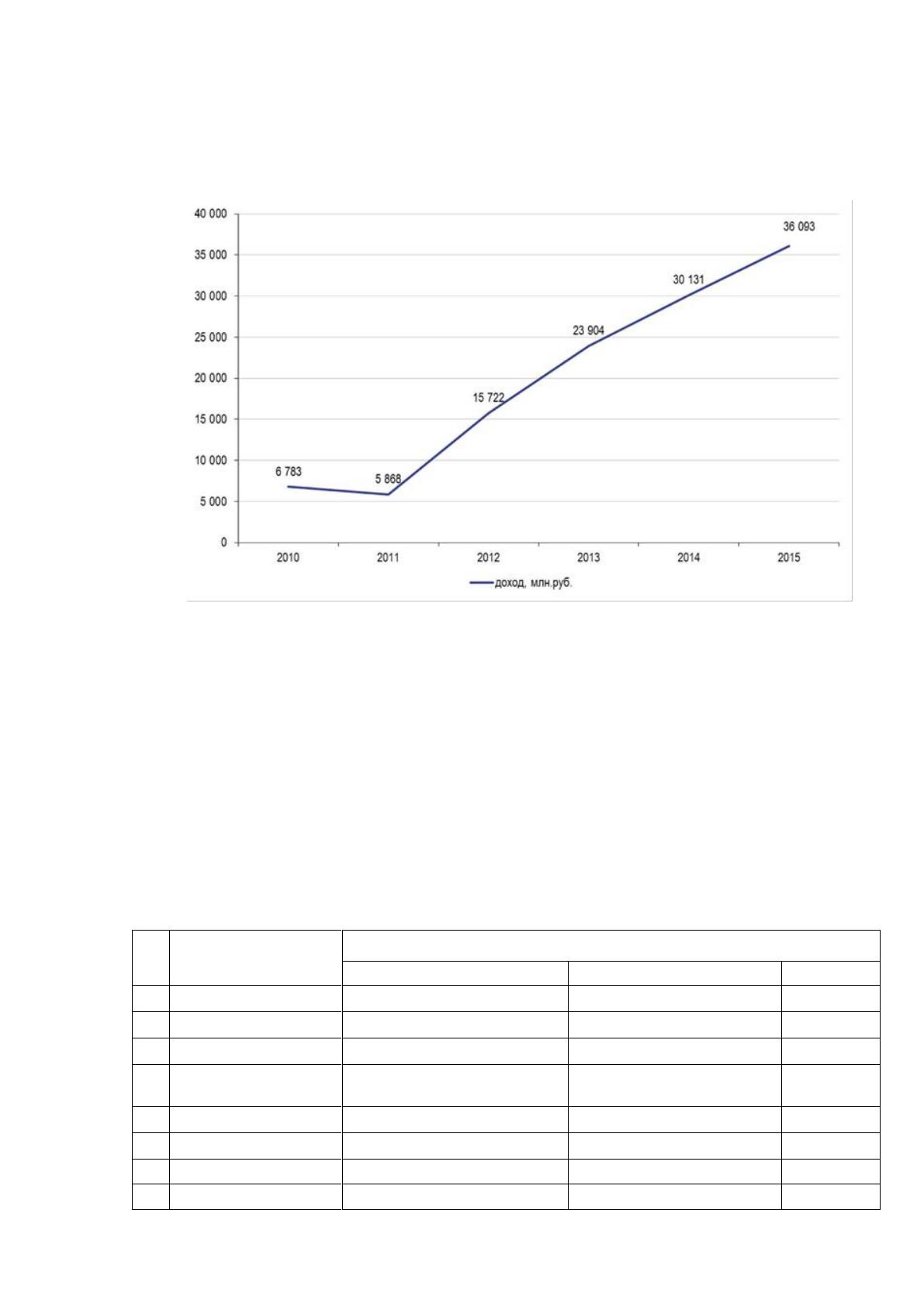 40 000
35 000
30 000
25 000
20 000
15 000
10 000
5 000
0

6 783
5 868
15 722
23 904
30 131
36 093

2010
2011
2012
2013
2014
2015

доход, млн.руб.